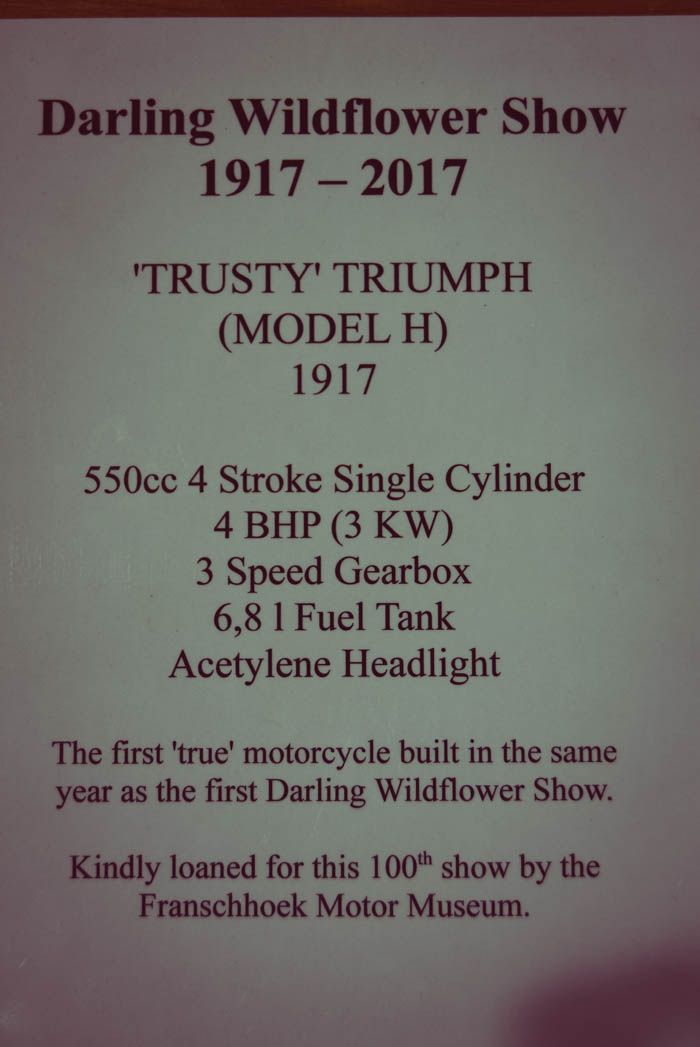 Darling Wildflower Show
1917 – 2017

'TRUSTY' TRIUMPH
(MODEL H)
1917

550cc 4 Stroke Single Cylinder
4 BHP (3 KW)
3 Speed Gearbox
6,8 l Fuel Tank
Acetylene Headlight

The first 'true' motorcycle built in the same year as the first Darling Wildflower Show.

Kindly loaned for this 100th show by the Franschhoek Motor Museum.